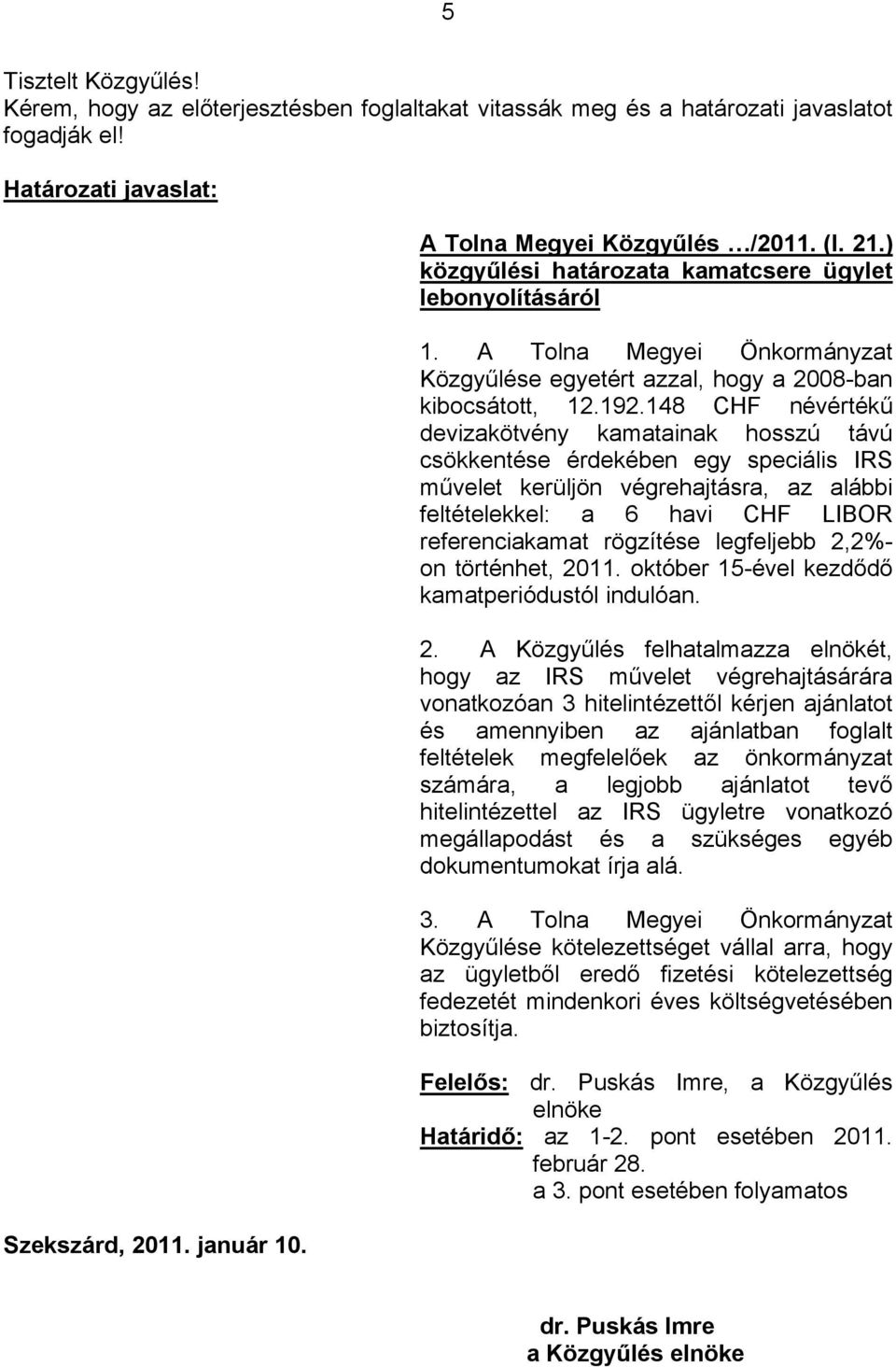 5

Tisztelt Közgyűlés!
Kérem, hogy az előterjesztésben foglaltakat vitassák meg és a határozati javaslatot fogadják el!

Határozati javaslat:

A Tolna Megyei Közgyűlés …/2011. (I. 21.) közgyűlési határozata kamatcsere ügylet lebonyolításáról

1. A Tolna Megyei Önkormányzat Közgyűlése egyetért azzal, hogy a 2008-ban kibocsátott, 12.192.148 CHF névértékű devizakötvény kamatainak hosszú távú csökkentése érdekében egy speciális IRS művelet kerüljön végrehajtásra, az alábbi feltételekkel: a 6 havi CHF LIBOR referenciakamat rögzítése legfeljebb 2,2%-on történhet, 2011. október 15-ével kezdődő kamatperiódustól indulóan.

2. A Közgyűlés felhatalmazza elnökét, hogy az IRS művelet végrehajtásárára vonatkozóan 3 hitelintézettől kérjen ajánlatot és amennyiben az ajánlatban foglalt feltételek megfelelőek az önkormányzat számára, a legjobb ajánlatot tevő hitelintézettel az IRS ügyletre vonatkozó megállapodást és a szükséges egyéb dokumentumokat írja alá.

3. A Tolna Megyei Önkormányzat Közgyűlése kötelezettséget vállal arra, hogy az ügyletből eredő fizetési kötelezettség fedezetét mindenkori éves költségvetésében biztosítja.

Felelős: dr. Puskás Imre, a Közgyűlés elnöke
Határidő: az 1-2. pont esetében 2011. február 28.
a 3. pont esetében folyamatos

Szekszárd, 2011. január 10.

dr. Puskás Imre
a Közgyűlés elnöke